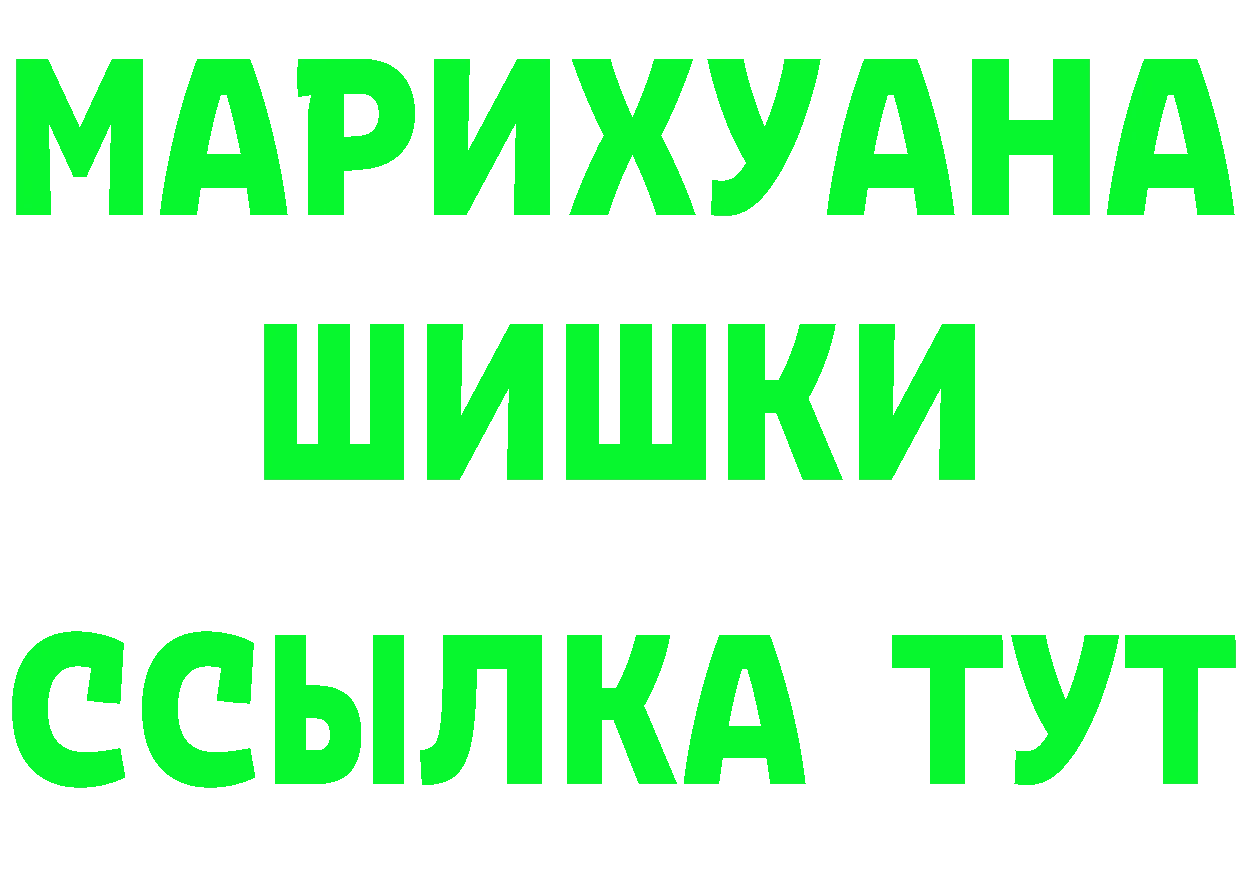 МАРИХУАНА
ШИШКИ
ССЫЛКА ТУТ